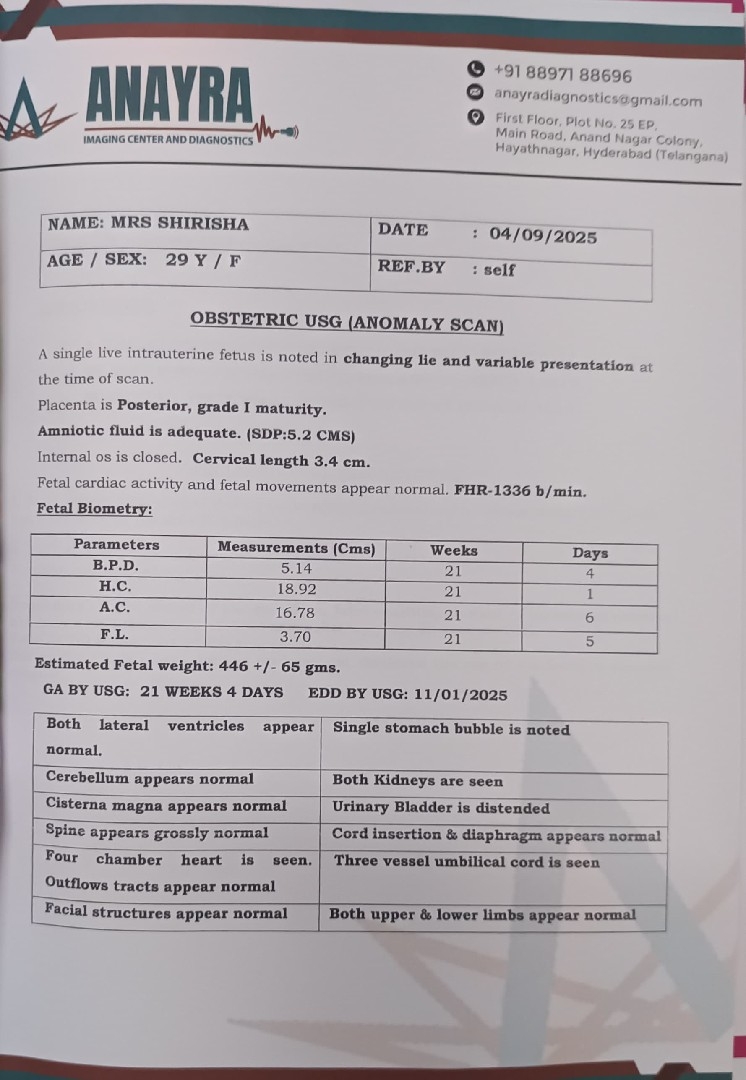 ANAYRA
IMAGING CENTER AND DIAGNOSTICS

+91 88971 88696
anayradiagnostics@gmail.com
First Floor, Plot No. 25 EP, Main Road, Anand Nagar Colony, Hayathnagar, Hyderabad (Telangana)

| NAME: MRS SHIRISHA | DATE : 04/09/2025 |
|---|---|
| AGE / SEX: 29 Y / F | REF.BY : self |

OBSTETRIC USG (ANOMALY SCAN)

A single live intrauterine fetus is noted in changing lie and variable presentation at the time of scan.

Placenta is Posterior, grade I maturity.

Amniotic fluid is adequate. (SDP:5.2 CMS)

Internal os is closed. Cervical length 3.4 cm.

Fetal cardiac activity and fetal movements appear normal. FHR-1336 b/min.

Fetal Biometry:

| Parameters | Measurements (Cms) | Weeks | Days |
|---|---|---|---|
| B.P.D. | 5.14 | 21 | 4 |
| H.C. | 18.92 | 21 | 1 |
| A.C. | 16.78 | 21 | 6 |
| F.L. | 3.70 | 21 | 5 |

Estimated Fetal weight: 446 +/- 65 gms.

GA BY USG: 21 WEEKS 4 DAYS EDD BY USG: 11/01/2025

| Both lateral ventricles appear normal. | Single stomach bubble is noted |
|---|---|
| Cerebellum appears normal | Both Kidneys are seen |
| Cisterna magna appears normal | Urinary Bladder is distended |
| Spine appears grossly normal | Cord insertion & diaphragm appears normal |
| Four chamber heart is seen. Outflows tracts appear normal | Three vessel umbilical cord is seen |
| Facial structures appear normal | Both upper & lower limbs appear normal |